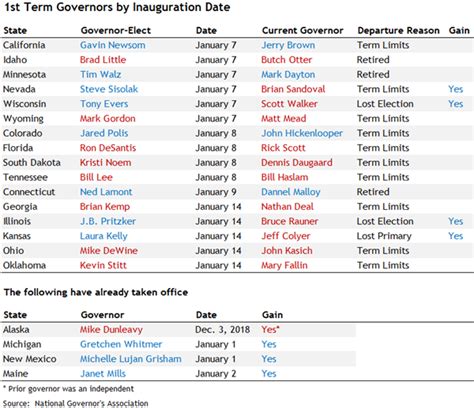 1st Term Governors by Inauguration Date

| State | Governor-Elect | Date | Current Governor | Departure Reason | Gain |
|---|---|---|---|---|---|
| California | Gavin Newsom | January 7 | Jerry Brown | Term Limits | |
| Idaho | Brad Little | January 7 | Butch Otter | Retired | |
| Minnesota | Tim Walz | January 7 | Mark Dayton | Retired | |
| Nevada | Steve Sisolak | January 7 | Brian Sandoval | Term Limits | Yes |
| Wisconsin | Tony Evers | January 7 | Scott Walker | Lost Election | Yes |
| Wyoming | Mark Gordon | January 7 | Matt Mead | Term Limits | |
| Colorado | Jared Polis | January 8 | John Hickenlooper | Term Limits | |
| Florida | Ron DeSantis | January 8 | Rick Scott | Term Limits | |
| South Dakota | Kristi Noem | January 8 | Dennis Daugaard | Term Limits | |
| Tennessee | Bill Lee | January 8 | Bill Haslam | Term Limits | |
| Connecticut | Ned Lamont | January 9 | Dannel Malloy | Retired | |
| Georgia | Brian Kemp | January 14 | Nathan Deal | Term Limits | |
| Illinois | J.B. Pritzker | January 14 | Bruce Rauner | Lost Election | Yes |
| Kansas | Laura Kelly | January 14 | Jeff Colyer | Lost Primary | Yes |
| Ohio | Mike DeWine | January 14 | John Kasich | Term Limits | |
| Oklahoma | Kevin Stitt | January 14 | Mary Fallin | Term Limits | |

The following have already taken office

| State | Governor | Date | Gain |
|---|---|---|---|
| Alaska | Mike Dunleavy | Dec. 3, 2018 | Yes* |
| Michigan | Gretchen Whitmer | January 1 | Yes |
| New Mexico | Michelle Lujan Grisham | January 1 | Yes |
| Maine | Janet Mills | January 2 | Yes |

* Prior governor was an independent

Source: National Governor's Association